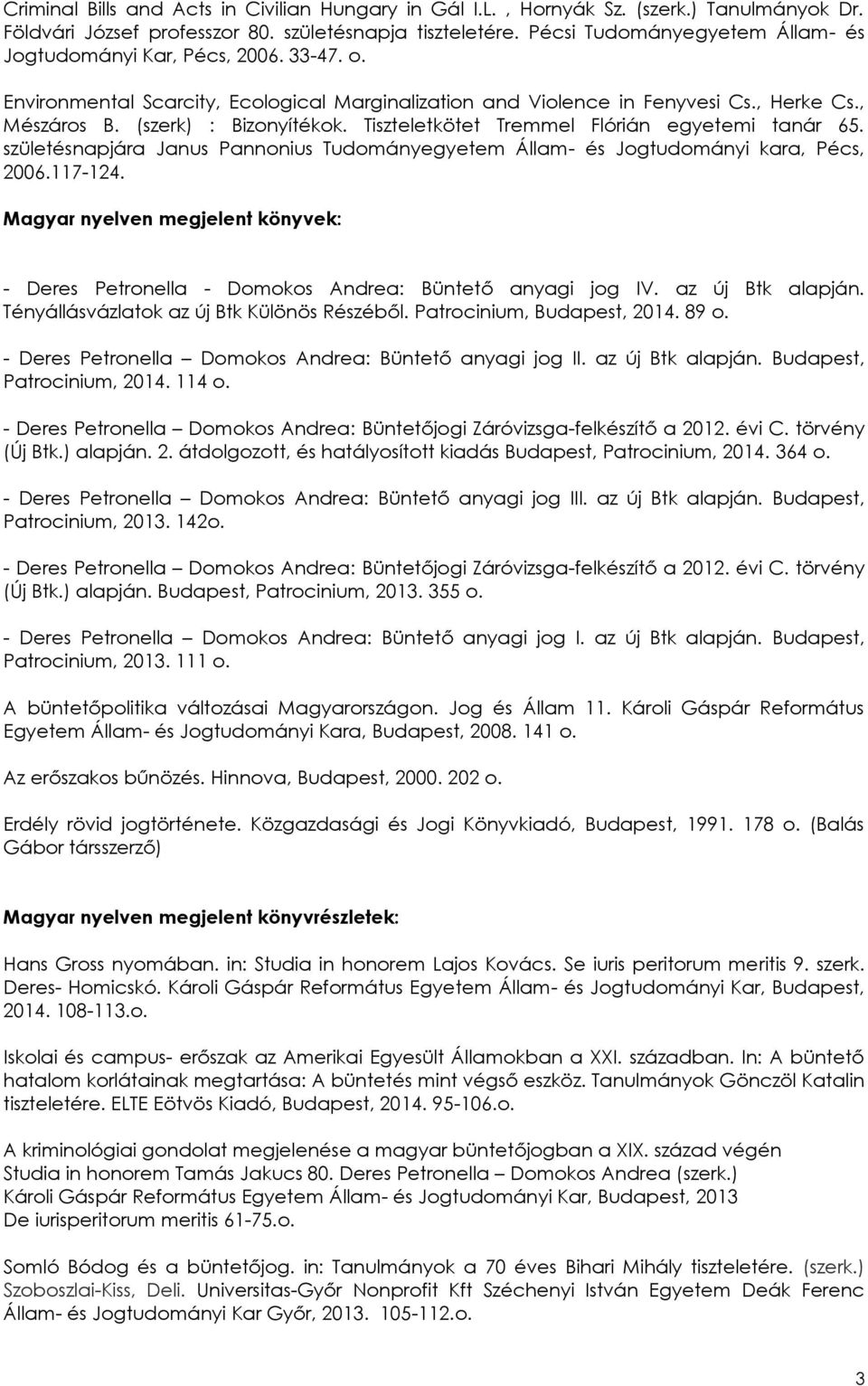 Criminal Bills and Acts in Civilian Hungary in Gál I.L. , Hornyák Sz. (szerk.) Tanulmányok Dr. Földvári József professzor 80. születésnapja tiszteletére. Pécsi Tudományegyetem Állam- és Jogtudományi Kar, Pécs, 2006. 33-47. o.

Environmental Scarcity, Ecological Marginalization and Violence in Fenyvesi Cs., Herke Cs., Mészáros B. (szerk) : Bizonyítékok. Tiszteletkötet Tremmel Flórián egyetemi tanár 65. születésnapjára Janus Pannonius Tudományegyetem Állam- és Jogtudományi kara, Pécs, 2006.117-124.

Magyar nyelven megjelent könyvek:

- Deres Petronella - Domokos Andrea: Büntető anyagi jog IV. az új Btk alapján. Tényállásvázlatok az új Btk Különös Részéből. Patrocinium, Budapest, 2014. 89 o.

- Deres Petronella – Domokos Andrea: Büntető anyagi jog II. az új Btk alapján. Budapest, Patrocinium, 2014. 114 o.

- Deres Petronella – Domokos Andrea: Büntetőjogi Záróvizsga-felkészítő a 2012. évi C. törvény (Új Btk.) alapján. 2. átdolgozott, és hatályosított kiadás Budapest, Patrocinium, 2014. 364 o.

- Deres Petronella – Domokos Andrea: Büntető anyagi jog III. az új Btk alapján. Budapest, Patrocinium, 2013. 142o.

- Deres Petronella – Domokos Andrea: Büntetőjogi Záróvizsga-felkészítő a 2012. évi C. törvény (Új Btk.) alapján. Budapest, Patrocinium, 2013. 355 o.

- Deres Petronella – Domokos Andrea: Büntető anyagi jog I. az új Btk alapján. Budapest, Patrocinium, 2013. 111 o.

A büntetőpolitika változásai Magyarországon. Jog és Állam 11. Károli Gáspár Református Egyetem Állam- és Jogtudományi Kara, Budapest, 2008. 141 o.

Az erőszakos bűnözés. Hinnova, Budapest, 2000. 202 o.

Erdély rövid jogtörténete. Közgazdasági és Jogi Könyvkiadó, Budapest, 1991. 178 o. (Balás Gábor társszerző)

Magyar nyelven megjelent könyvrészletek:

Hans Gross nyomában. in: Studia in honorem Lajos Kovács. Se iuris peritorum meritis 9. szerk. Deres- Homicskó. Károli Gáspár Református Egyetem Állam- és Jogtudományi Kar, Budapest, 2014. 108-113.o.

Iskolai és campus- erőszak az Amerikai Egyesült Államokban a XXI. században. In: A büntető hatalom korlátainak megtartása: A büntetés mint végső eszköz. Tanulmányok Gönczöl Katalin tiszteletére. ELTE Eötvös Kiadó, Budapest, 2014. 95-106.o.

A kriminológiai gondolat megjelenése a magyar büntetőjogban a XIX. század végén Studia in honorem Tamás Jakucs 80. Deres Petronella – Domokos Andrea (szerk.) Károli Gáspár Református Egyetem Állam- és Jogtudományi Kar, Budapest, 2013 De iurisperitorum meritis 61-75.o.

Somló Bódog és a büntetőjog. in: Tanulmányok a 70 éves Bihari Mihály tiszteletére. (szerk.) Szoboszlai-Kiss, Deli. Universitas-Győr Nonprofit Kft Széchenyi István Egyetem Deák Ferenc Állam- és Jogtudományi Kar Győr, 2013. 105-112.o.

3